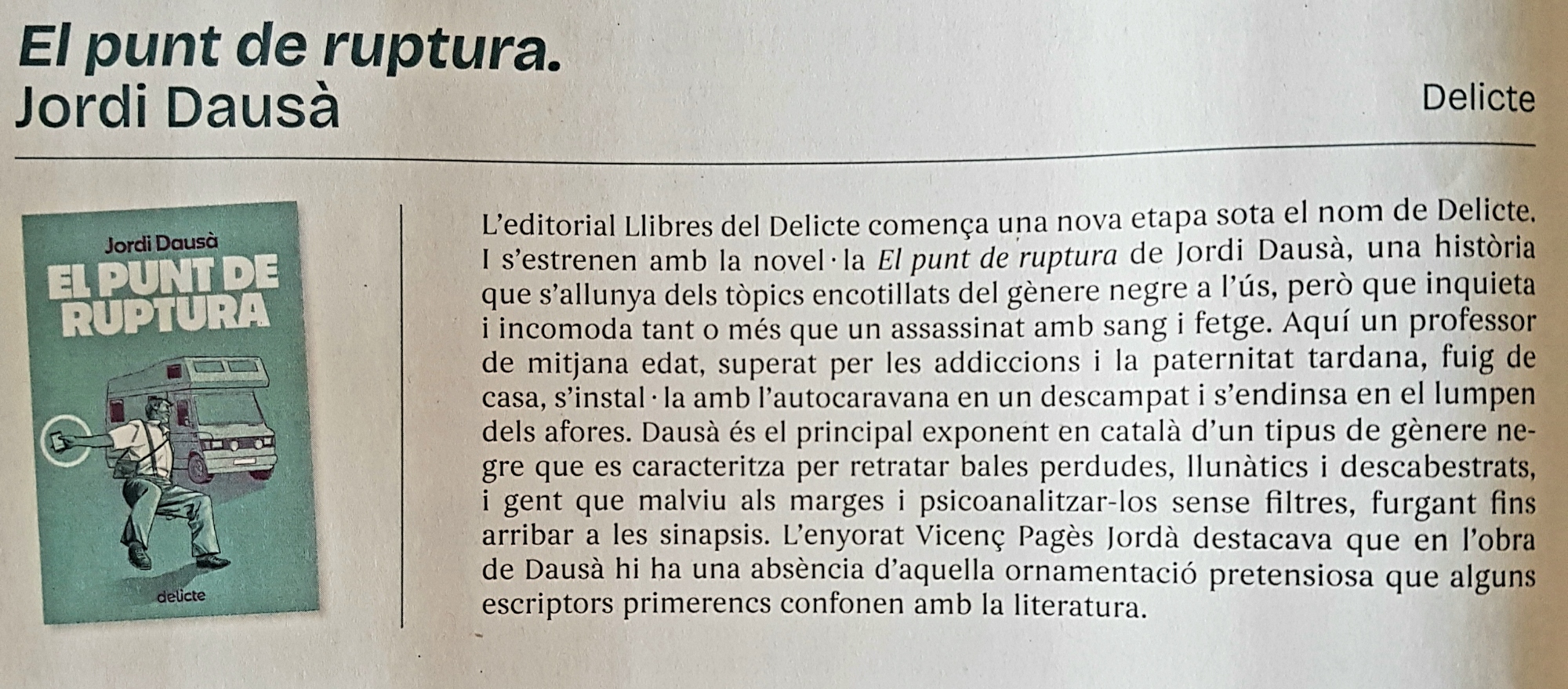 El punt de ruptura.
Jordi Dausà

Delicte

Jordi Dausà
EL PUNT DE RUPTURA
delicte

L'editorial Llibres del Delicte comença una nova etapa sota el nom de Delicte. I s'estrenen amb la novel·la El punt de ruptura de Jordi Dausà, una història que s'allunya dels tòpics encotillats del gènere negre a l'ús, però que inquieta i incomoda tant o més que un assassinat amb sang i fetge. Aquí un professor de mitjana edat, superat per les addiccions i la paternitat tardana, fuig de casa, s'instal·la amb l'autocaravana en un descampat i s'endinsa en el lumpen dels afores. Dausà és el principal exponent en català d'un tipus de gènere negre que es caracteritza per retratar bales perdudes, llunàtics i descabestrats, i gent que malviu als marges i psicoanalitzar-los sense filtres, furgant fins arribar a les sinapsis. L'enyorat Vicenç Pagès Jordà destacava que en l'obra de Dausà hi ha una absència d'aquella ornamentació pretensiosa que alguns escriptors primerencs confonen amb la literatura.